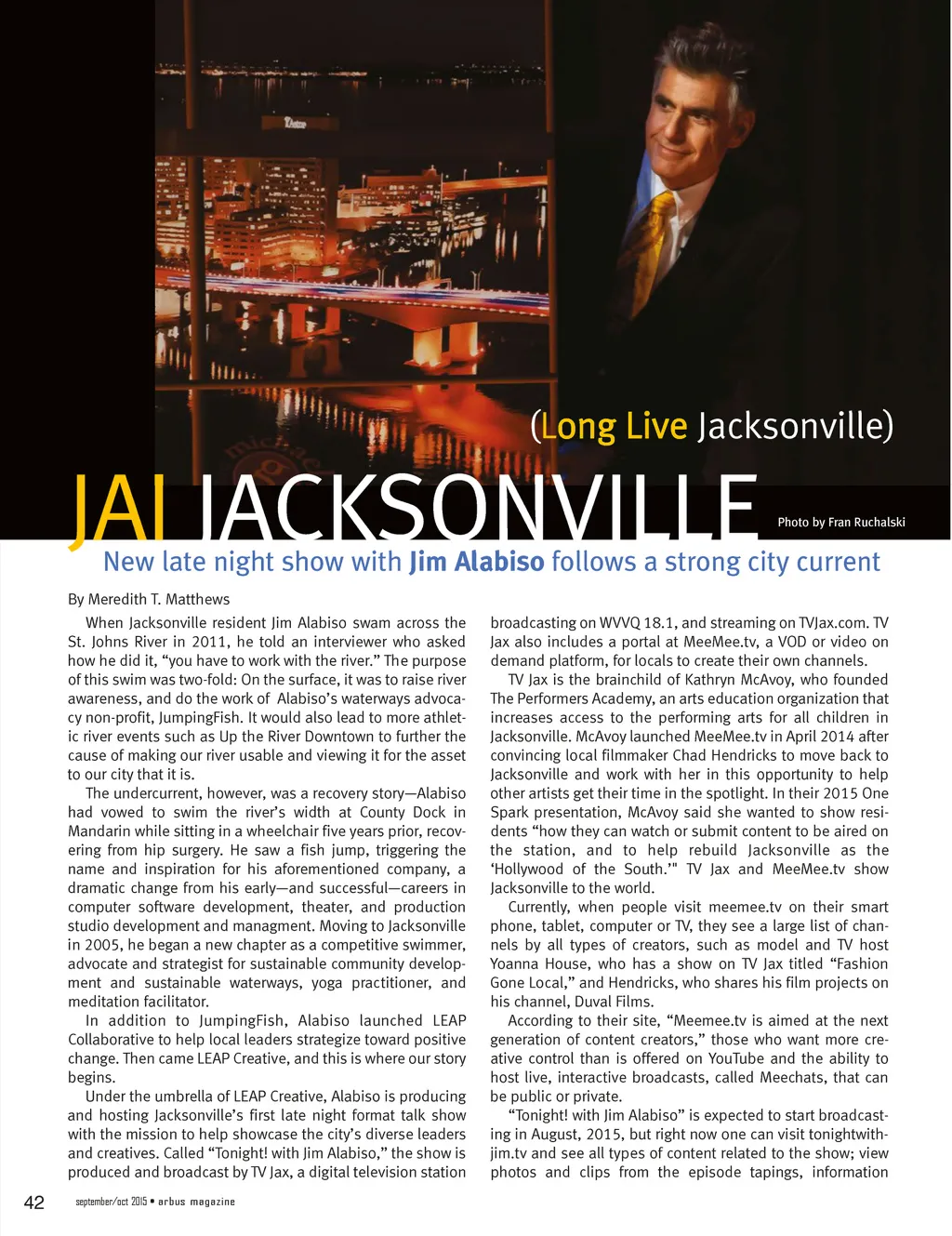 (Long Live Jacksonville)

JAI JACKSONVILLE

Photo by Fran Ruchalski

New late night show with Jim Alabiso follows a strong city current

By Meredith T. Matthews

When Jacksonville resident Jim Alabiso swam across the St. Johns River in 2011, he told an interviewer who asked how he did it, "you have to work with the river." The purpose of this swim was two-fold: On the surface, it was to raise river awareness, and do the work of Alabiso's waterways advocacy non-profit, JumpingFish. It would also lead to more athletic river events such as Up the River Downtown to further the cause of making our river usable and viewing it for the asset to our city that it is.

The undercurrent, however, was a recovery story—Alabiso had vowed to swim the river's width at County Dock in Mandarin while sitting in a wheelchair five years prior, recovering from hip surgery. He saw a fish jump, triggering the name and inspiration for his aforementioned company, a dramatic change from his early—and successful—careers in computer software development, theater, and production studio development and managment. Moving to Jacksonville in 2005, he began a new chapter as a competitive swimmer, advocate and strategist for sustainable community development and sustainable waterways, yoga practitioner, and meditation facilitator.

In addition to JumpingFish, Alabiso launched LEAP Collaborative to help local leaders strategize toward positive change. Then came LEAP Creative, and this is where our story begins.

Under the umbrella of LEAP Creative, Alabiso is producing and hosting Jacksonville's first late night format talk show with the mission to help showcase the city's diverse leaders and creatives. Called "Tonight! with Jim Alabiso," the show is produced and broadcast by TV Jax, a digital television station broadcasting on WVVQ 18.1, and streaming on TVJax.com. TV Jax also includes a portal at MeeMee.tv, a VOD or video on demand platform, for locals to create their own channels.

TV Jax is the brainchild of Kathryn McAvoy, who founded The Performers Academy, an arts education organization that increases access to the performing arts for all children in Jacksonville. McAvoy launched MeeMee.tv in April 2014 after convincing local filmmaker Chad Hendricks to move back to Jacksonville and work with her in this opportunity to help other artists get their time in the spotlight. In their 2015 One Spark presentation, McAvoy said she wanted to show residents "how they can watch or submit content to be aired on the station, and to help rebuild Jacksonville as the 'Hollywood of the South.'" TV Jax and MeeMee.tv show Jacksonville to the world.

Currently, when people visit meemee.tv on their smart phone, tablet, computer or TV, they see a large list of channels by all types of creators, such as model and TV host Yoanna House, who has a show on TV Jax titled "Fashion Gone Local," and Hendricks, who shares his film projects on his channel, Duval Films.

According to their site, "Meemee.tv is aimed at the next generation of content creators," those who want more creative control than is offered on YouTube and the ability to host live, interactive broadcasts, called Meechats, that can be public or private.

"Tonight! with Jim Alabiso" is expected to start broadcasting in August, 2015, but right now one can visit tonightwithjim.tv and see all types of content related to the show; view photos and clips from the episode tapings, information

42 september/oct 2015 • arbus magazine